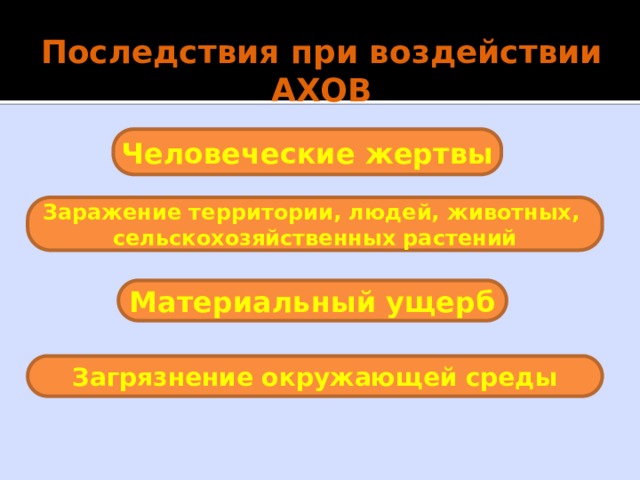 Последствия при воздействии АХОВ

Человеческие жертвы

Заражение территории, людей, животных, сельскохозяйственных растений

Материальный ущерб

Загрязнение окружающей среды